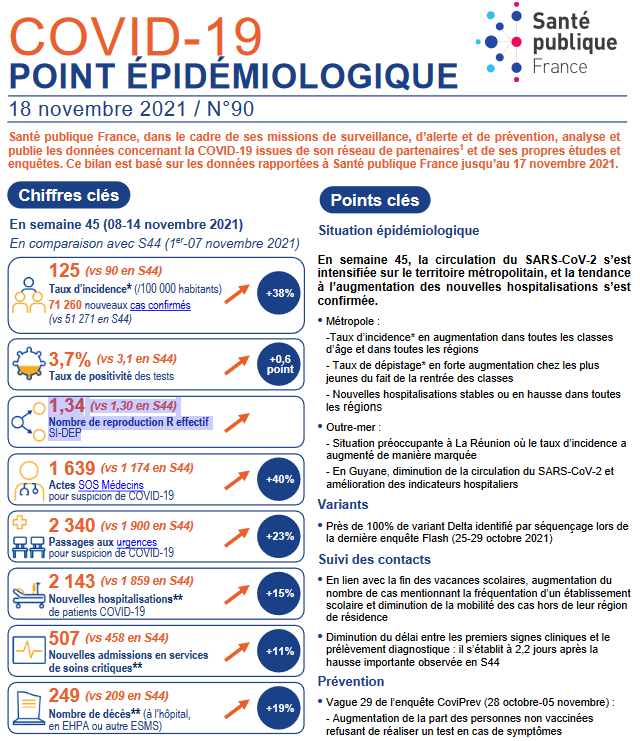 COVID-19
POINT ÉPIDÉMIOLOGIQUE

Santé publique France

18 novembre 2021 / N°90

Santé publique France, dans le cadre de ses missions de surveillance, d'alerte et de prévention, analyse et publie les données concernant la COVID-19 issues de son réseau de partenaires$^1$ et de ses propres études et enquêtes. Ce bilan est basé sur les données rapportées à Santé publique France jusqu'au 17 novembre 2021.

Chiffres clés

En semaine 45 (08-14 novembre 2021)
En comparaison avec S44 (1$^{er}$-07 novembre 2021)

125 (vs 90 en S44)
Taux d'incidence* (/100 000 habitants)
71 260 nouveaux cas confirmés (vs 51 271 en S44)
+38%

3,7% (vs 3,1 en S44)
Taux de positivité des tests
+0,6 point

1,34 (vs 1,30 en S44)
Nombre de reproduction R effectif
SI-DEP

1 639 (vs 1 174 en S44)
Actes SOS Médecins pour suspicion de COVID-19
+40%

2 340 (vs 1 900 en S44)
Passages aux urgences pour suspicion de COVID-19
+23%

2 143 (vs 1 859 en S44)
Nouvelles hospitalisations** de patients COVID-19
+15%

507 (vs 458 en S44)
Nouvelles admissions en services de soins critiques**
+11%

249 (vs 209 en S44)
Nombre de décès** (à l'hôpital, en EHPA ou autre ESMS)
+19%

Points clés

Situation épidémiologique

En semaine 45, la circulation du SARS-CoV-2 s'est intensifiée sur le territoire métropolitain, et la tendance à l'augmentation des nouvelles hospitalisations s'est confirmée.

• Métropole :
-Taux d'incidence* en augmentation dans toutes les classes d'âge et dans toutes les régions
- Taux de dépistage* en forte augmentation chez les plus jeunes du fait de la rentrée des classes
- Nouvelles hospitalisations stables ou en hausse dans toutes les régions

• Outre-mer :
- Situation préoccupante à La Réunion où le taux d'incidence a augmenté de manière marquée
- En Guyane, diminution de la circulation du SARS-CoV-2 et amélioration des indicateurs hospitaliers

Variants

• Près de 100% de variant Delta identifié par séquençage lors de la dernière enquête Flash (25-29 octobre 2021)

Suivi des contacts

• En lien avec la fin des vacances scolaires, augmentation du nombre de cas mentionnant la fréquentation d'un établissement scolaire et diminution de la mobilité des cas hors de leur région de résidence

• Diminution du délai entre les premiers signes cliniques et le prélèvement diagnostique : il s'établit à 2,2 jours après la hausse importante observée en S44

Prévention

• Vague 29 de l'enquête CoviPrev (28 octobre-05 novembre) :
- Augmentation de la part des personnes non vaccinées refusant de réaliser un test en cas de symptômes